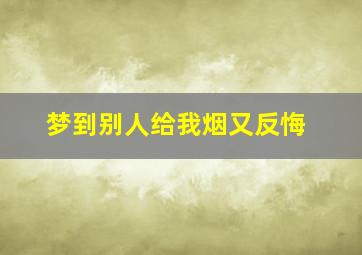 梦到别人给我烟又反悔